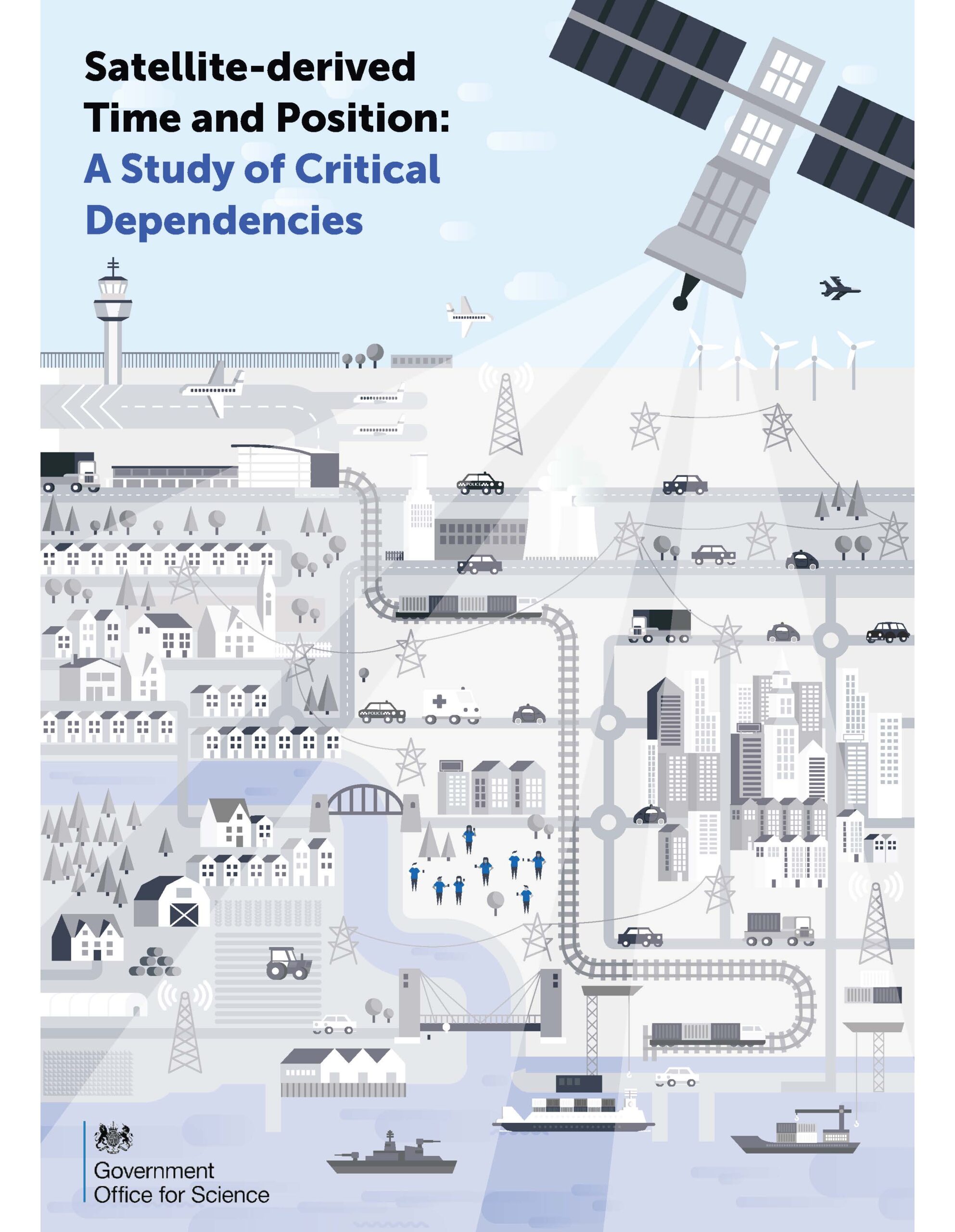 Satellite-derived Time and Position: A Study of Critical Dependencies

POLICE

POLICE

Government Office for Science